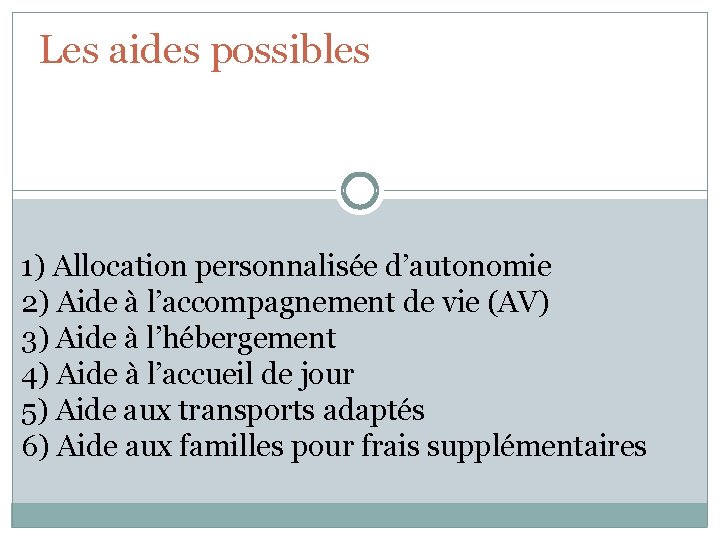 Les aides possibles

1) Allocation personnalisée d'autonomie
2) Aide à l'accompagnement de vie (AV)
3) Aide à l'hébergement
4) Aide à l'accueil de jour
5) Aide aux transports adaptés
6) Aide aux familles pour frais supplémentaires